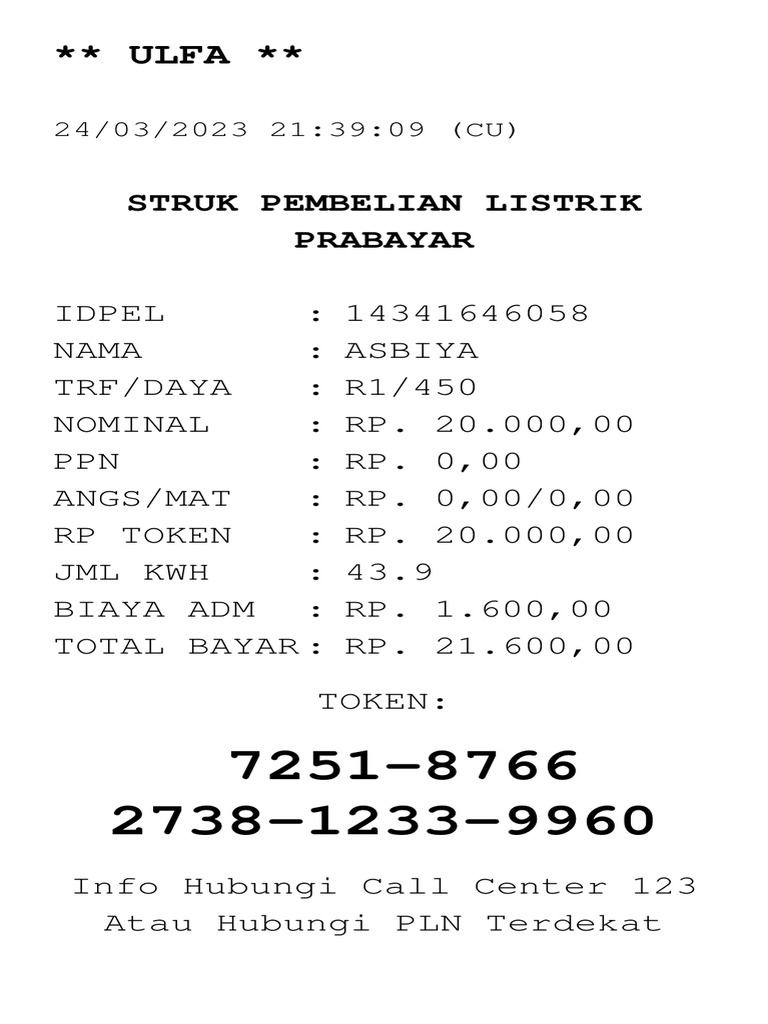 ** ULFA **

24/03/2023 21:39:09 (CU)

STRUK PEMBELIAN LISTRIK PRABAYAR

IDPEL : 14341646058
NAMA : ASBIYA
TRF/DAYA : R1/450
NOMINAL : RP. 20.000,00
PPN : RP. 0,00
ANGS/MAT : RP. 0,00/0,00
RP TOKEN : RP. 20.000,00
JML KWH : 43.9
BIAYA ADM : RP. 1.600,00
TOTAL BAYAR: RP. 21.600,00

TOKEN:

7251-8766
2738-1233-9960

Info Hubungi Call Center 123
Atau Hubungi PLN Terdekat